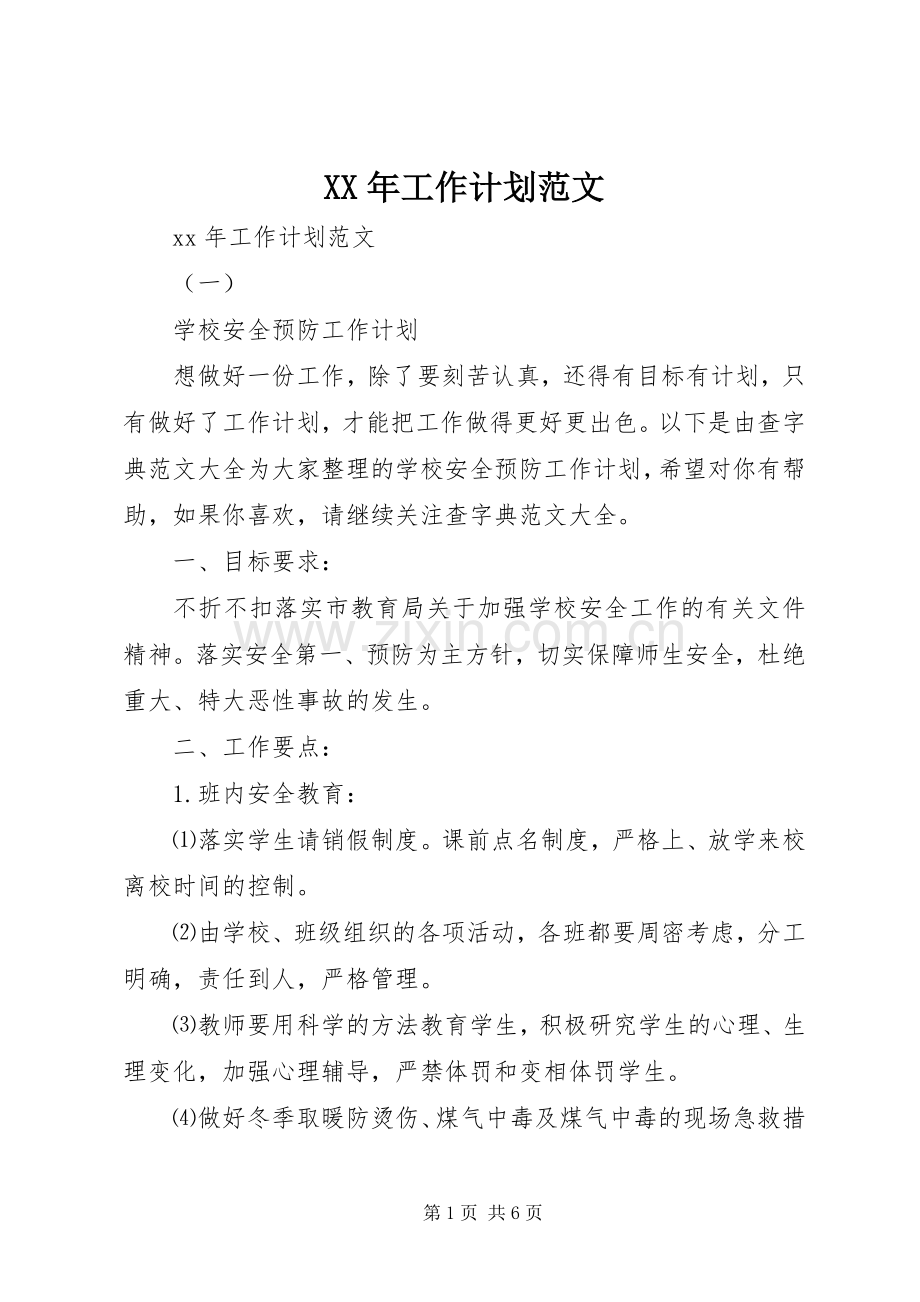 XX年工作计划范文

xx年工作计划范文

（一）

学校安全预防工作计划

想做好一份工作，除了要刻苦认真，还得有目标有计划，只有做好了工作计划，才能把工作做得更好更出色。以下是由查字典范文大全为大家整理的学校安全预防工作计划，希望对你有帮助，如果你喜欢，请继续关注查字典范文大全。

一、目标要求：

不折不扣落实市教育局关于加强学校安全工作的有关文件精神。落实安全第一、预防为主方针，切实保障师生安全，杜绝重大、特大恶性事故的发生。

二、工作要点：

1.班内安全教育：

⑴落实学生请销假制度。课前点名制度，严格上、放学来校离校时间的控制。

⑵由学校、班级组织的各项活动，各班都要周密考虑，分工明确，责任到人，严格管理。

⑶教师要用科学的方法教育学生，积极研究学生的心理、生理变化，加强心理辅导，严禁体罚和变相体罚学生。

⑷做好冬季取暖防烫伤、煤气中毒及煤气中毒的现场急救措

第1页 共6页

www.zixin.com.cn